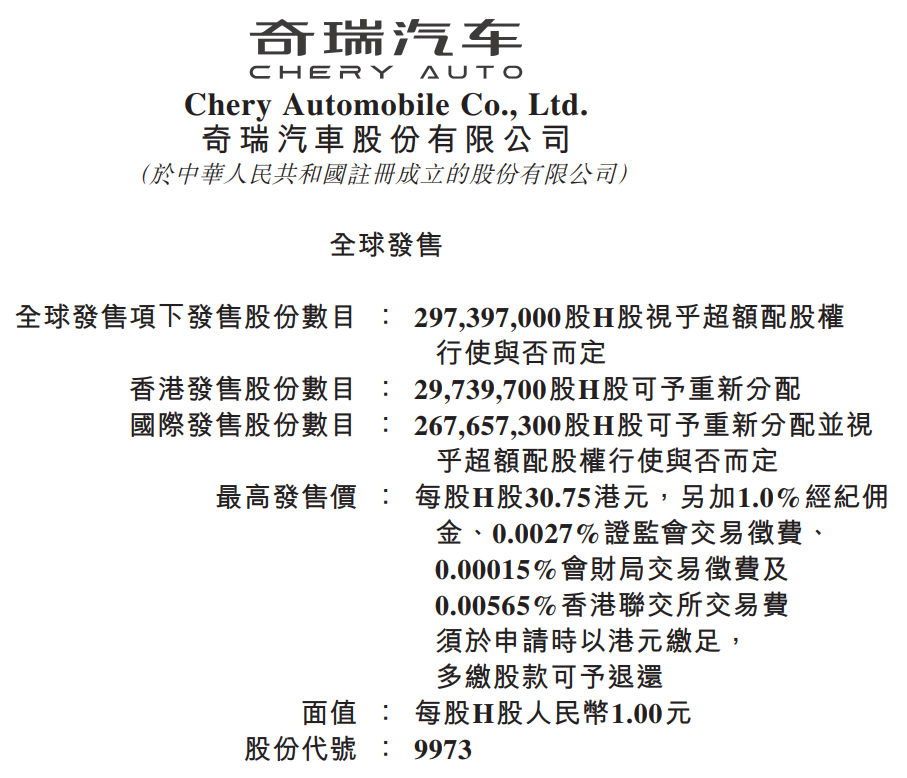 奇瑞汽车
CHERY AUTO
Chery Automobile Co., Ltd.
奇瑞汽車股份有限公司
(於中華人民共和國註冊成立的股份有限公司)

全球發售

全球發售項下發售股份數目 : 297,397,000股H股視乎超額配股權行使與否而定
香港發售股份數目 : 29,739,700股H股可予重新分配
國際發售股份數目 : 267,657,300股H股可予重新分配並視乎超額配股權行使與否而定
最高發售價 : 每股H股30.75港元，另加1.0%經紀佣金、0.0027%證監會交易徵費、0.00015%會財局交易徵費及0.00565%香港聯交所交易費須於申請時以港元繳足，多繳股款可予退還
面值 : 每股H股人民幣1.00元
股份代號 : 9973